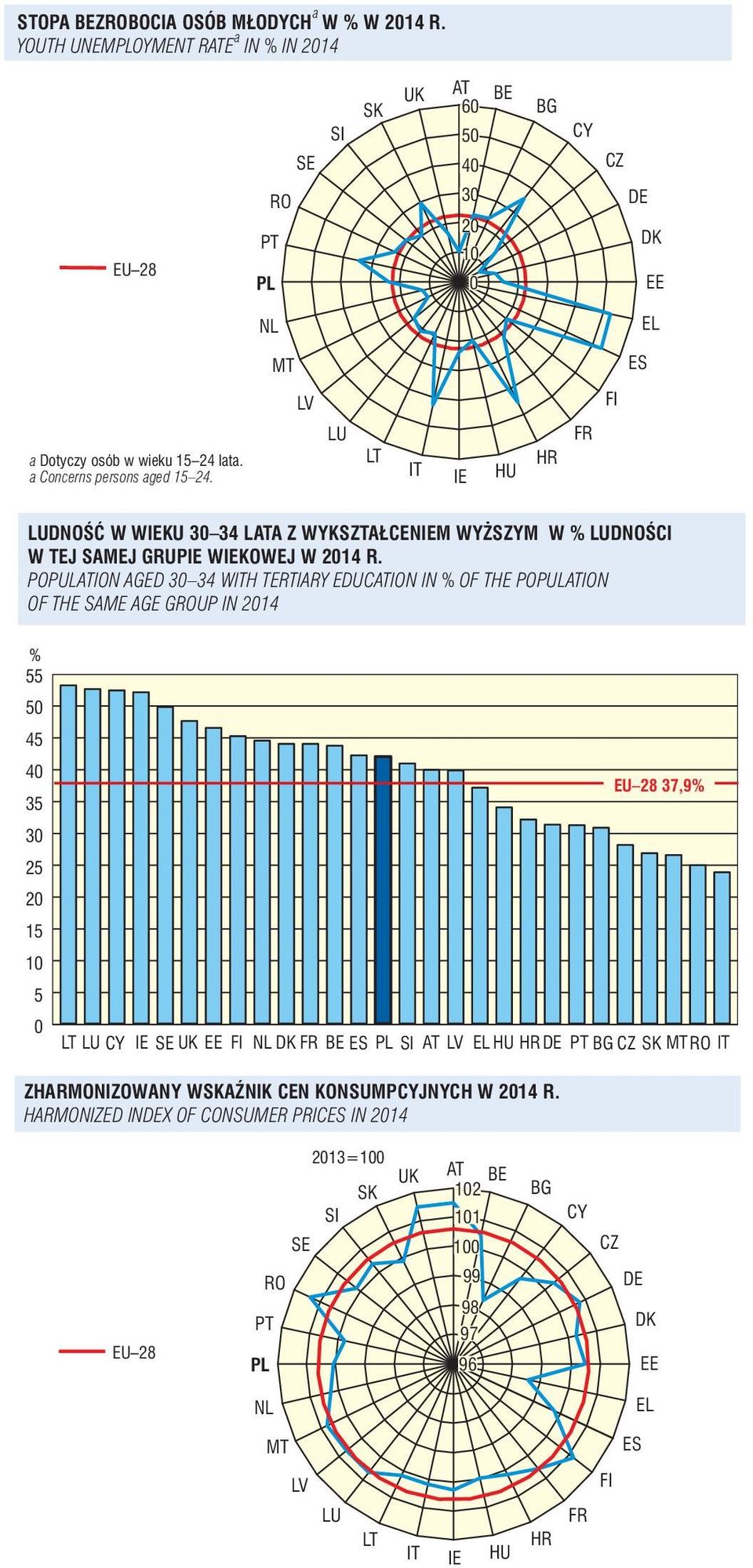 STOPA BEZROBOCIA OSÓB MŁODYCH$^a$ W % W 2014 R.
YOUTH UNEMPLOYMENT RATE$^a$ IN % IN 2014

EU–28

AT BE BG CY CZ DE DK EE EL ES FI FR HR HU IE IT LT LU LV MT NL PL PT RO SE SI SK UK

60 50 40 30 20 10 0

a Dotyczy osób w wieku 15–24 lata.
a Concerns persons aged 15–24.

LUDNOŚĆ W WIEKU 30–34 LATA Z WYKSZTAŁCENIEM WYŻSZYM W % LUDNOŚCI W TEJ SAMEJ GRUPIE WIEKOWEJ W 2014 R.
POPULATION AGED 30–34 WITH TERTIARY EDUCATION IN % OF THE POPULATION OF THE SAME AGE GROUP IN 2014

%
55 50 45 40 35 30 25 20 15 10 5 0

EU–28 37,9%

LT LU CY IE SE UK EE FI NL DK FR BE ES PL SI AT LV EL HU HR DE PT BG CZ SK MT RO IT

ZHARMONIZOWANY WSKAŹNIK CEN KONSUMPCYJNYCH W 2014 R.
HARMONIZED INDEX OF CONSUMER PRICES IN 2014

2013=100

EU–28

AT BE BG CY CZ DE DK EE EL ES FI FR HR HU IE IT LT LU LV MT NL PL PT RO SE SI SK UK

102 101 100 99 98 97 96